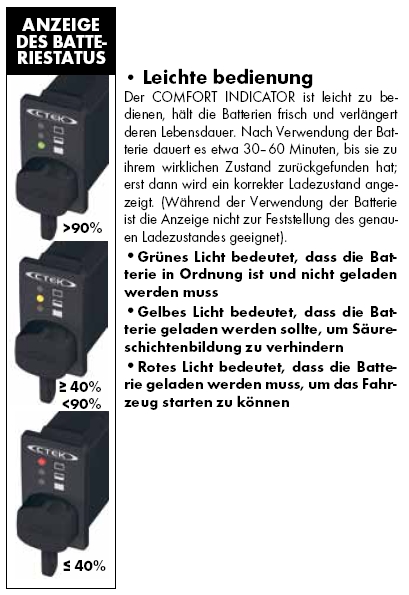 ANZEIGE DES BATTERIESTATUS

CTEK

>90%

CTEK

≥ 40%
<90%

CTEK

≤ 40%

• Leichte bedienung

Der COMFORT INDICATOR ist leicht zu bedienen, hält die Batterien frisch und verlängert deren Lebensdauer. Nach Verwendung der Batterie dauert es etwa 30–60 Minuten, bis sie zu ihrem wirklichen Zustand zurückgefunden hat; erst dann wird ein korrekter Ladezustand angezeigt. (Während der Verwendung der Batterie ist die Anzeige nicht zur Feststellung des genauen Ladezustandes geeignet).

• Grünes Licht bedeutet, dass die Batterie in Ordnung ist und nicht geladen werden muss

• Gelbes Licht bedeutet, dass die Batterie geladen werden sollte, um Säureschichtenbildung zu verhindern

• Rotes Licht bedeutet, dass die Batterie geladen werden muss, um das Fahrzeug starten zu können